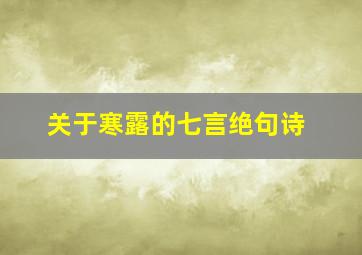 关于寒露的七言绝句诗